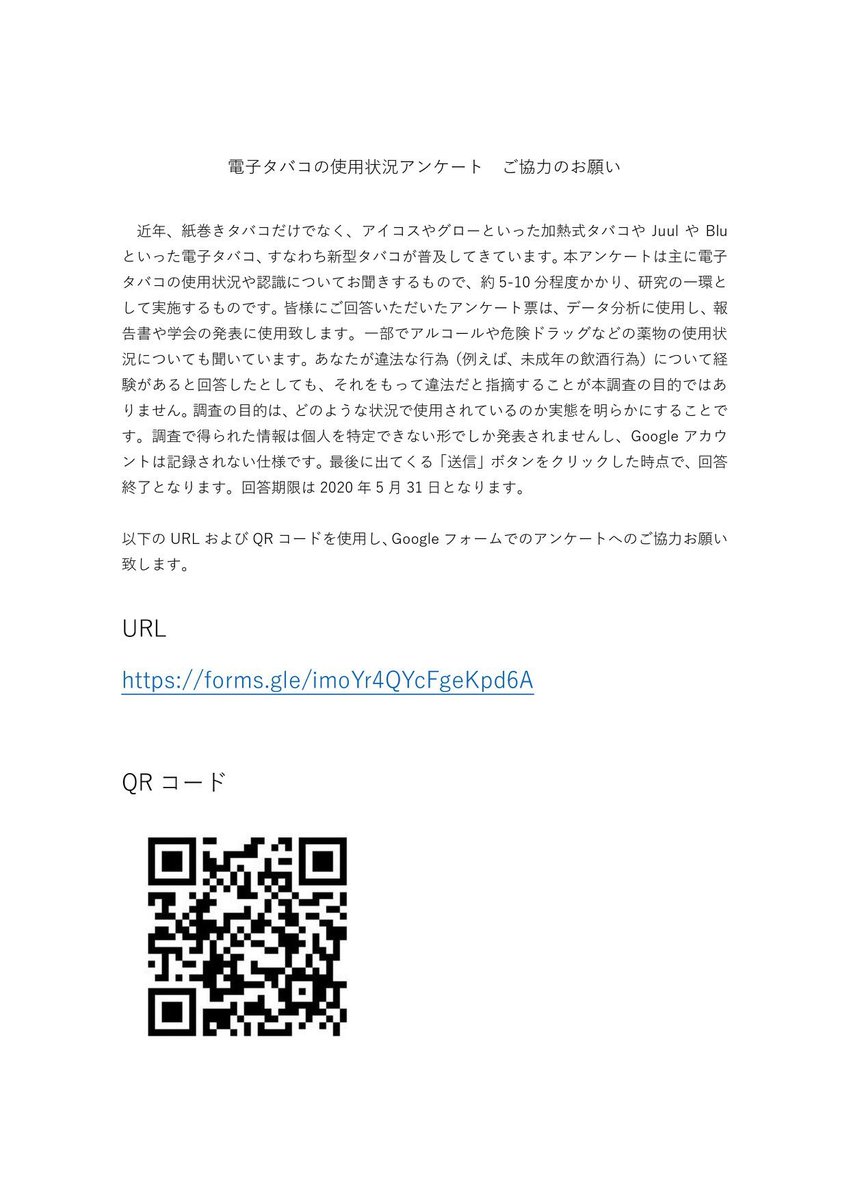 電子タバコの使用状況アンケート　ご協力のお願い

近年、紙巻きタバコだけでなく、アイコスやグローといった加熱式タバコや Juul や Blu といった電子タバコ、すなわち新型タバコが普及してきています。本アンケートは主に電子タバコの使用状況や認識についてお聞きするもので、約 5-10 分程度かかり、研究の一環として実施するものです。皆様にご回答いただいたアンケート票は、データ分析に使用し、報告書や学会の発表に使用致します。一部でアルコールや危険ドラッグなどの薬物の使用状況についても聞いています。あなたが違法な行為（例えば、未成年の飲酒行為）について経験があると回答したとしても、それをもって違法だと指摘することが本調査の目的ではありません。調査の目的は、どのような状況で使用されているのか実態を明らかにすることです。調査で得られた情報は個人を特定できない形でしか発表されませんし、Google アカウントは記録されない仕様です。最後に出てくる「送信」ボタンをクリックした時点で、回答終了となります。回答期限は 2020 年 5 月 31 日となります。

以下の URL および QR コードを使用し、Google フォームでのアンケートへのご協力お願い致します。

URL

https://forms.gle/imoYr4QYcFgeKpd6A

QR コード